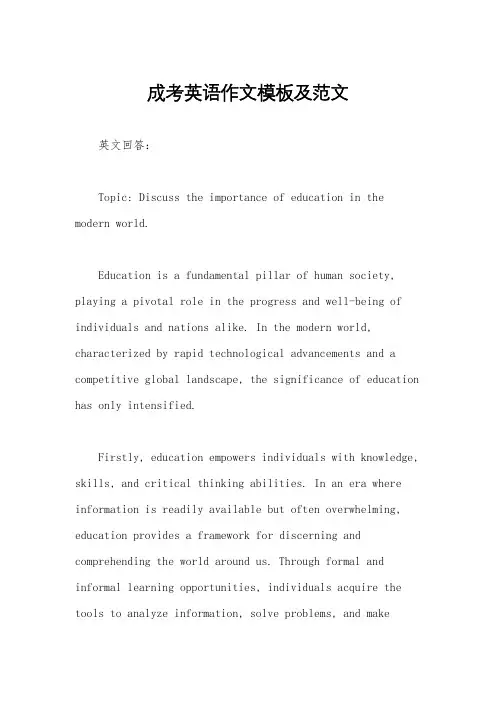 成考英语作文模板及范文

英文回答：

Topic: Discuss the importance of education in the modern world.

Education is a fundamental pillar of human society, playing a pivotal role in the progress and well-being of individuals and nations alike. In the modern world, characterized by rapid technological advancements and a competitive global landscape, the significance of education has only intensified.

Firstly, education empowers individuals with knowledge, skills, and critical thinking abilities. In an era where information is readily available but often overwhelming, education provides a framework for discerning and comprehending the world around us. Through formal and informal learning opportunities, individuals acquire the tools to analyze information, solve problems, and make